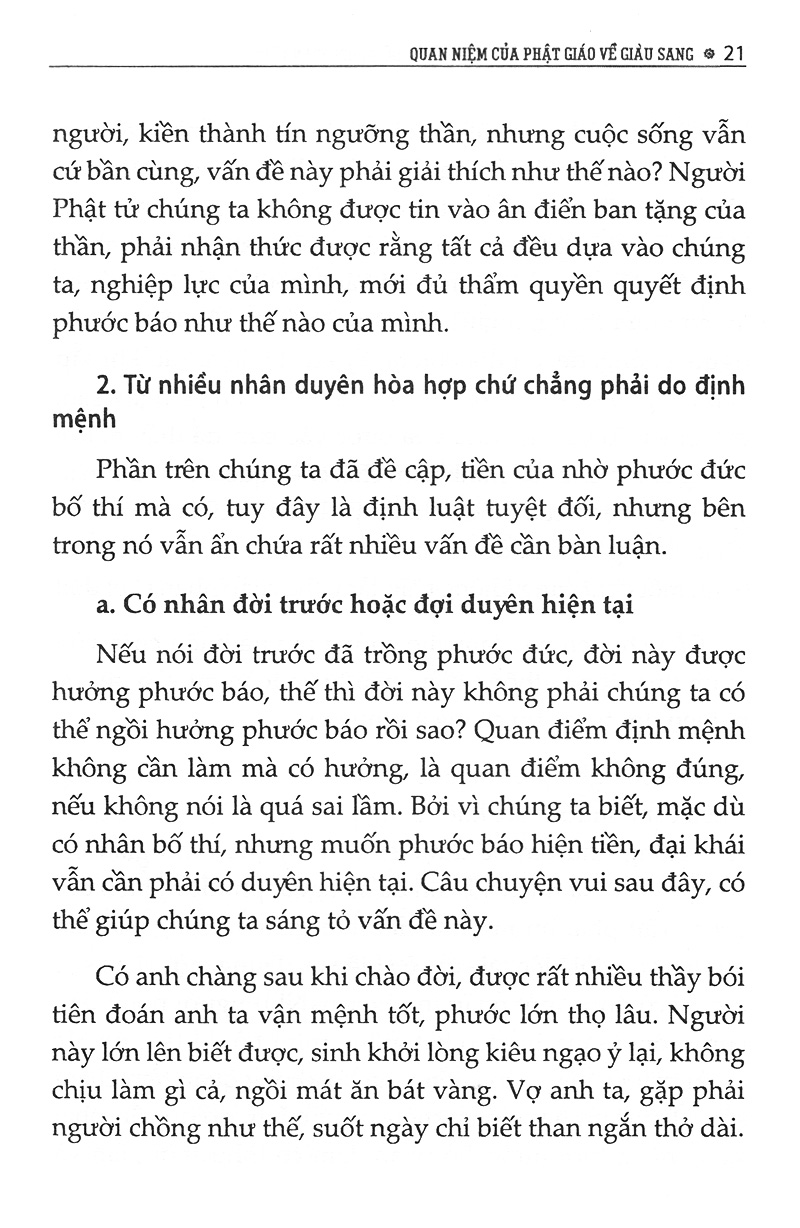 QUAN NIỆM CỦA PHẬT GIÁO VỀ GIÀU SANG ❁ 21

người, kiền thành tín ngưỡng thần, nhưng cuộc sống vẫn cứ bần cùng, vấn đề này phải giải thích như thế nào? Người Phật tử chúng ta không được tin vào ân điển ban tặng của thần, phải nhận thức được rằng tất cả đều dựa vào chúng ta, nghiệp lực của mình, mới đủ thẩm quyền quyết định phước báo như thế nào của mình.

2. Từ nhiều nhân duyên hòa hợp chứ chẳng phải do định mệnh

Phần trên chúng ta đã đề cập, tiền của nhờ phước đức bố thí mà có, tuy đây là định luật tuyệt đối, nhưng bên trong nó vẫn ẩn chứa rất nhiều vấn đề cần bàn luận.

a. Có nhân đời trước hoặc đợi duyên hiện tại

Nếu nói đời trước đã trồng phước đức, đời này được hưởng phước báo, thế thì đời này không phải chúng ta có thể ngồi hưởng phước báo rồi sao? Quan điểm định mệnh không cần làm mà có hưởng, là quan điểm không đúng, nếu không nói là quá sai lầm. Bởi vì chúng ta biết, mặc dù có nhân bố thí, nhưng muốn phước báo hiện tiền, đại khái vẫn cần phải có duyên hiện tại. Câu chuyện vui sau đây, có thể giúp chúng ta sáng tỏ vấn đề này.

Có anh chàng sau khi chào đời, được rất nhiều thầy bói tiên đoán anh ta vận mệnh tốt, phước lớn thọ lâu. Người này lớn lên biết được, sinh khởi lòng kiêu ngạo ỷ lại, không chịu làm gì cả, ngồi mát ăn bát vàng. Vợ anh ta, gặp phải người chồng như thế, suốt ngày chỉ biết than ngắn thở dài.